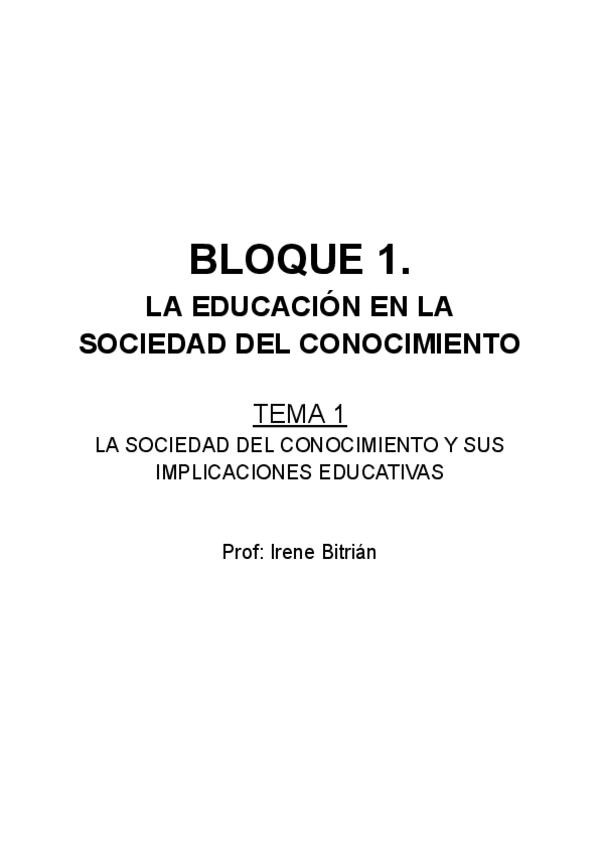 BLOQUE 1.

LA EDUCACIÓN EN LA SOCIEDAD DEL CONOCIMIENTO

TEMA 1

LA SOCIEDAD DEL CONOCIMIENTO Y SUS IMPLICACIONES EDUCATIVAS

Prof: Irene Bitrián